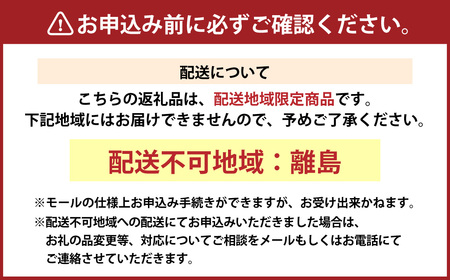 お申込み前に必ずご確認ください。

配送について

こちらの返礼品は、配送地域限定商品です。
下記地域にはお届けできませんので、予めご了承ください。

配送不可地域：離島

※モールの仕様上お申込み手続きができますが、お受け出来かねます。
※配送不可地域への配送にてお申込みいただきました場合は、お礼の品変更等、対応についてご相談をメールもしくはお電話にてご連絡させていただきます。